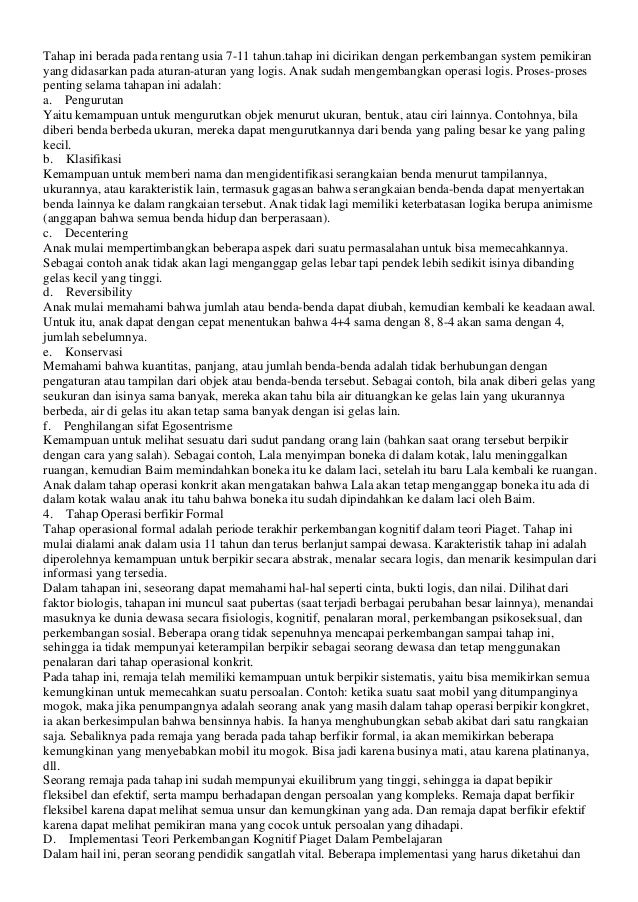 Tahap ini berada pada rentang usia 7-11 tahun.tahap ini dicirikan dengan perkembangan system pemikiran yang didasarkan pada aturan-aturan yang logis. Anak sudah mengembangkan operasi logis. Proses-proses penting selama tahapan ini adalah:
a. Pengurutan
Yaitu kemampuan untuk mengurutkan objek menurut ukuran, bentuk, atau ciri lainnya. Contohnya, bila diberi benda berbeda ukuran, mereka dapat mengurutkannya dari benda yang paling besar ke yang paling kecil.
b. Klasifikasi
Kemampuan untuk memberi nama dan mengidentifikasi serangkaian benda menurut tampilannya, ukurannya, atau karakteristik lain, termasuk gagasan bahwa serangkaian benda-benda dapat menyertakan benda lainnya ke dalam rangkaian tersebut. Anak tidak lagi memiliki keterbatasan logika berupa animisme (anggapan bahwa semua benda hidup dan berperasaan).
c. Decentering
Anak mulai mempertimbangkan beberapa aspek dari suatu permasalahan untuk bisa memecahkannya. Sebagai contoh anak tidak akan lagi menganggap gelas lebar tapi pendek lebih sedikit isinya dibanding gelas kecil yang tinggi.
d. Reversibility
Anak mulai memahami bahwa jumlah atau benda-benda dapat diubah, kemudian kembali ke keadaan awal. Untuk itu, anak dapat dengan cepat menentukan bahwa 4+4 sama dengan 8, 8-4 akan sama dengan 4, jumlah sebelumnya.
e. Konservasi
Memahami bahwa kuantitas, panjang, atau jumlah benda-benda adalah tidak berhubungan dengan pengaturan atau tampilan dari objek atau benda-benda tersebut. Sebagai contoh, bila anak diberi gelas yang seukuran dan isinya sama banyak, mereka akan tahu bila air dituangkan ke gelas lain yang ukurannya berbeda, air di gelas itu akan tetap sama banyak dengan isi gelas lain.
f. Penghilangan sifat Egosentrisme
Kemampuan untuk melihat sesuatu dari sudut pandang orang lain (bahkan saat orang tersebut berpikir dengan cara yang salah). Sebagai contoh, Lala menyimpan boneka di dalam kotak, lalu meninggalkan ruangan, kemudian Baim memindahkan boneka itu ke dalam laci, setelah itu baru Lala kembali ke ruangan. Anak dalam tahap operasi konkrit akan mengatakan bahwa Lala akan tetap menganggap boneka itu ada di dalam kotak walau anak itu tahu bahwa boneka itu sudah dipindahkan ke dalam laci oleh Baim.
4. Tahap Operasi berfikir Formal
Tahap operasional formal adalah periode terakhir perkembangan kognitif dalam teori Piaget. Tahap ini mulai dialami anak dalam usia 11 tahun dan terus berlanjut sampai dewasa. Karakteristik tahap ini adalah diperolehnya kemampuan untuk berpikir secara abstrak, menalar secara logis, dan menarik kesimpulan dari informasi yang tersedia.
Dalam tahapan ini, seseorang dapat memahami hal-hal seperti cinta, bukti logis, dan nilai. Dilihat dari faktor biologis, tahapan ini muncul saat pubertas (saat terjadi berbagai perubahan besar lainnya), menandai masuknya ke dunia dewasa secara fisiologis, kognitif, penalaran moral, perkembangan psikoseksual, dan perkembangan sosial. Beberapa orang tidak sepenuhnya mencapai perkembangan sampai tahap ini, sehingga ia tidak mempunyai keterampilan berpikir sebagai seorang dewasa dan tetap menggunakan penalaran dari tahap operasional konkrit.
Pada tahap ini, remaja telah memiliki kemampuan untuk berpikir sistematis, yaitu bisa memikirkan semua kemungkinan untuk memecahkan suatu persoalan. Contoh: ketika suatu saat mobil yang ditumpanginya mogok, maka jika penumpangnya adalah seorang anak yang masih dalam tahap operasi berpikir kongkret, ia akan berkesimpulan bahwa bensinnya habis. Ia hanya menghubungkan sebab akibat dari satu rangkaian saja. Sebaliknya pada remaja yang berada pada tahap berfikir formal, ia akan memikirkan beberapa kemungkinan yang menyebabkan mobil itu mogok. Bisa jadi karena businya mati, atau karena platinanya, dll.
Seorang remaja pada tahap ini sudah mempunyai ekuilibrum yang tinggi, sehingga ia dapat bepikir fleksibel dan efektif, serta mampu berhadapan dengan persoalan yang kompleks. Remaja dapat berfikir fleksibel karena dapat melihat semua unsur dan kemungkinan yang ada. Dan remaja dapat berfikir efektif karena dapat melihat pemikiran mana yang cocok untuk persoalan yang dihadapi.
D. Implementasi Teori Perkembangan Kognitif Piaget Dalam Pembelajaran
Dalam hail ini, peran seorang pendidik sangatlah vital. Beberapa implementasi yang harus diketahui dan